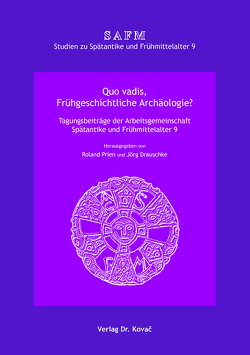 SAFM
Studien zu Spätantike und Frühmittelalter 9

Quo vadis,
Frühgeschichtliche Archäologie?

Tagungsbeiträge der Arbeitsgemeinschaft
Spätantike und Frühmittelalter 9

Herausgegeben von
Roland Prien und Jörg Drauschke

A S F M

Verlag Dr. Kovač